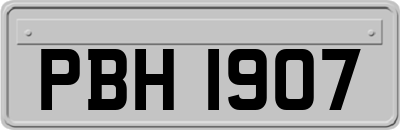 PBH 1907